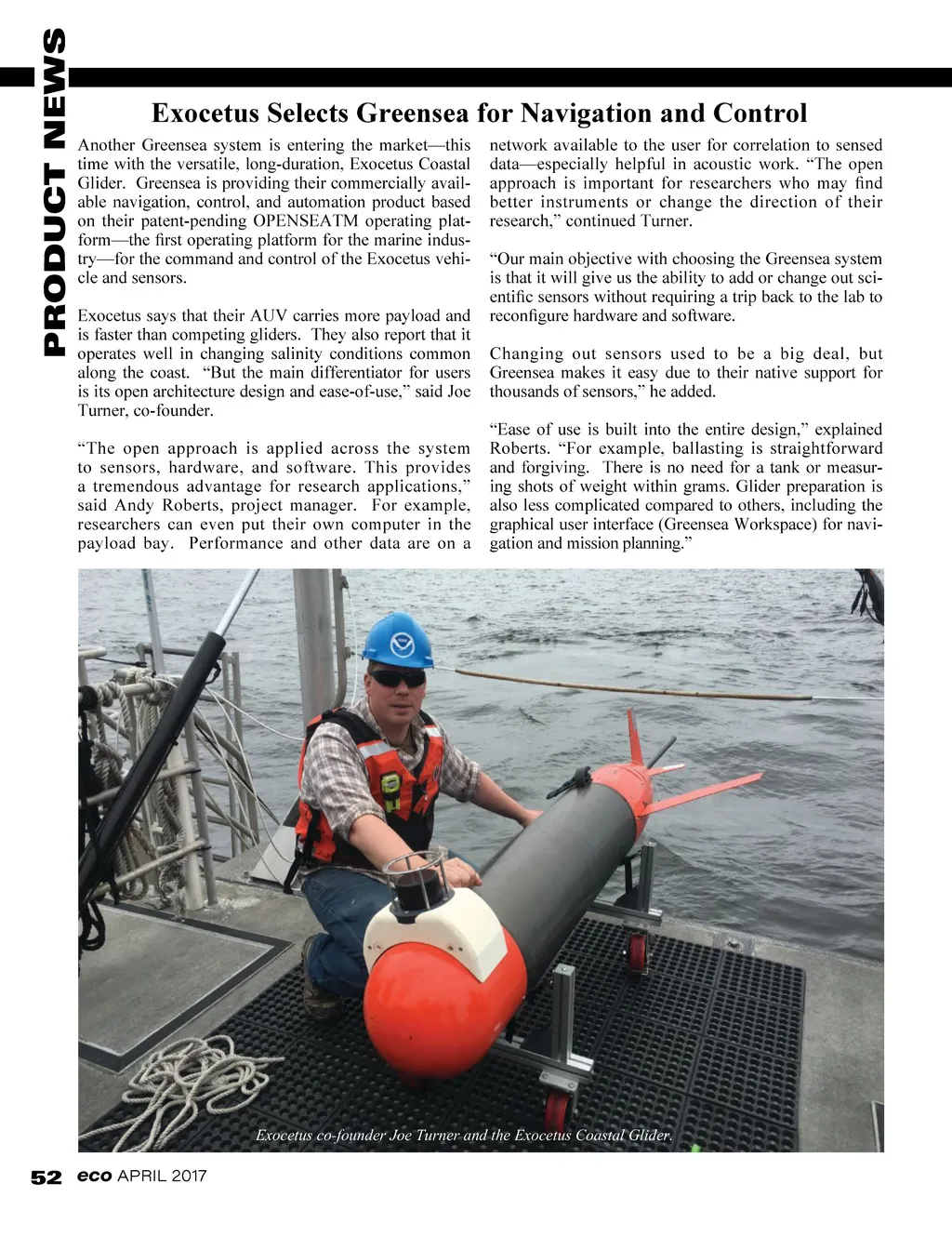 PRODUCT NEWS

Exocetus Selects Greensea for Navigation and Control

Another Greensea system is entering the market—this time with the versatile, long-duration, Exocetus Coastal Glider. Greensea is providing their commercially available navigation, control, and automation product based on their patent-pending OPENSEATM operating platform—the first operating platform for the marine industry—for the command and control of the Exocetus vehicle and sensors.

Exocetus says that their AUV carries more payload and is faster than competing gliders. They also report that it operates well in changing salinity conditions common along the coast. "But the main differentiator for users is its open architecture design and ease-of-use," said Joe Turner, co-founder.

"The open approach is applied across the system to sensors, hardware, and software. This provides a tremendous advantage for research applications," said Andy Roberts, project manager. For example, researchers can even put their own computer in the payload bay. Performance and other data are on a network available to the user for correlation to sensed data—especially helpful in acoustic work. "The open approach is important for researchers who may find better instruments or change the direction of their research," continued Turner.

"Our main objective with choosing the Greensea system is that it will give us the ability to add or change out scientific sensors without requiring a trip back to the lab to reconfigure hardware and software.

Changing out sensors used to be a big deal, but Greensea makes it easy due to their native support for thousands of sensors," he added.

"Ease of use is built into the entire design," explained Roberts. "For example, ballasting is straightforward and forgiving. There is no need for a tank or measuring shots of weight within grams. Glider preparation is also less complicated compared to others, including the graphical user interface (Greensea Workspace) for navigation and mission planning."

Exocetus co-founder Joe Turner and the Exocetus Coastal Glider.

52 eco APRIL 2017